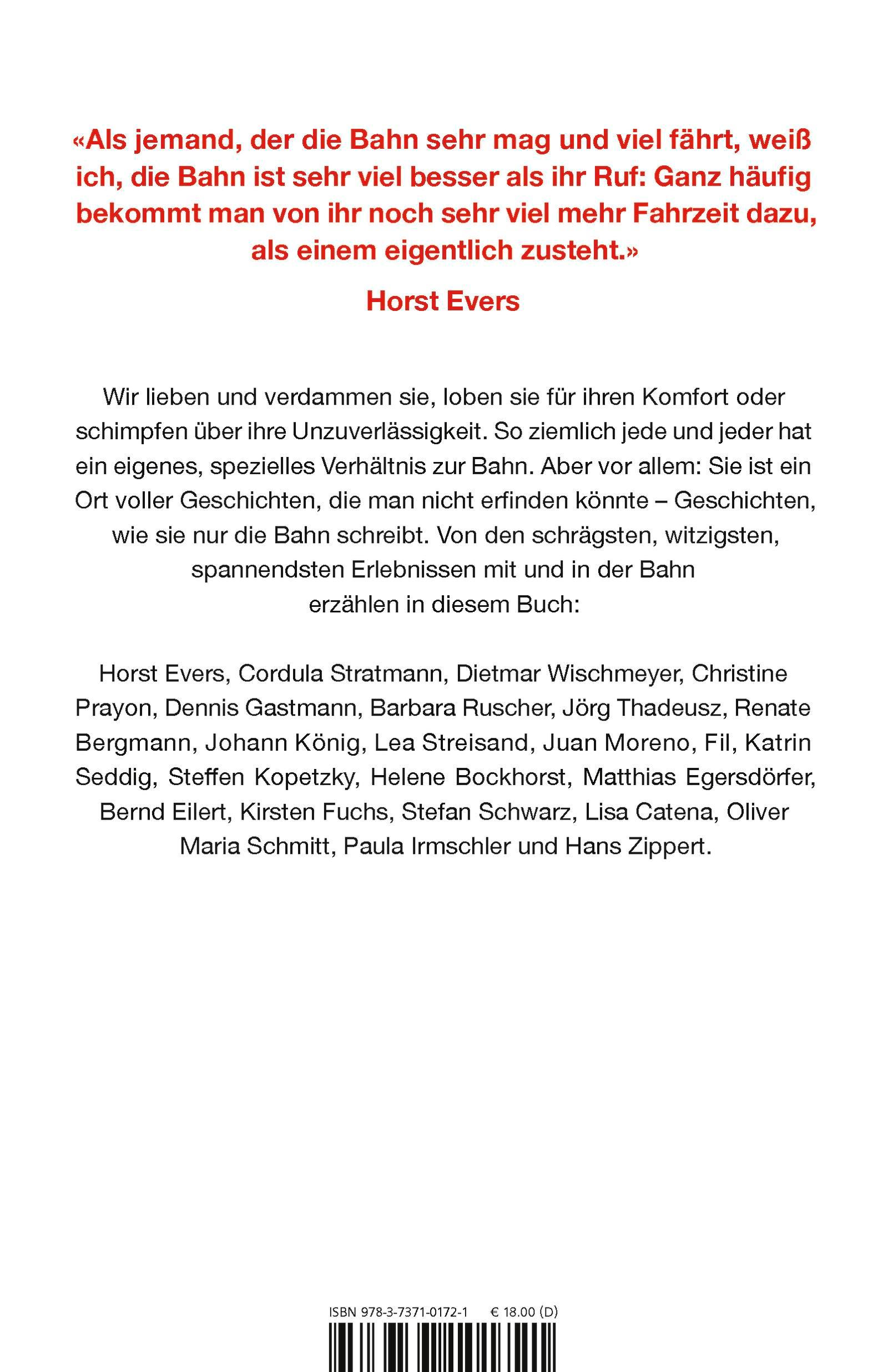 «Als jemand, der die Bahn sehr mag und viel fährt, weiß ich, die Bahn ist sehr viel besser als ihr Ruf: Ganz häufig bekommt man von ihr noch sehr viel mehr Fahrzeit dazu, als einem eigentlich zusteht.»

Horst Evers

Wir lieben und verdammen sie, loben sie für ihren Komfort oder schimpfen über ihre Unzuverlässigkeit. So ziemlich jede und jeder hat ein eigenes, spezielles Verhältnis zur Bahn. Aber vor allem: Sie ist ein Ort voller Geschichten, die man nicht erfinden könnte – Geschichten, wie sie nur die Bahn schreibt. Von den schrägsten, witzigsten, spannendsten Erlebnissen mit und in der Bahn erzählen in diesem Buch:

Horst Evers, Cordula Stratmann, Dietmar Wischmeyer, Christine Prayon, Dennis Gastmann, Barbara Ruscher, Jörg Thadeusz, Renate Bergmann, Johann König, Lea Streisand, Juan Moreno, Fil, Katrin Seddig, Steffen Kopetzky, Helene Bockhorst, Matthias Egersdörfer, Bernd Eilert, Kirsten Fuchs, Stefan Schwarz, Lisa Catena, Oliver Maria Schmitt, Paula Irmschler und Hans Zippert.

ISBN 978-3-7371-0172-1 € 18.00 (D)